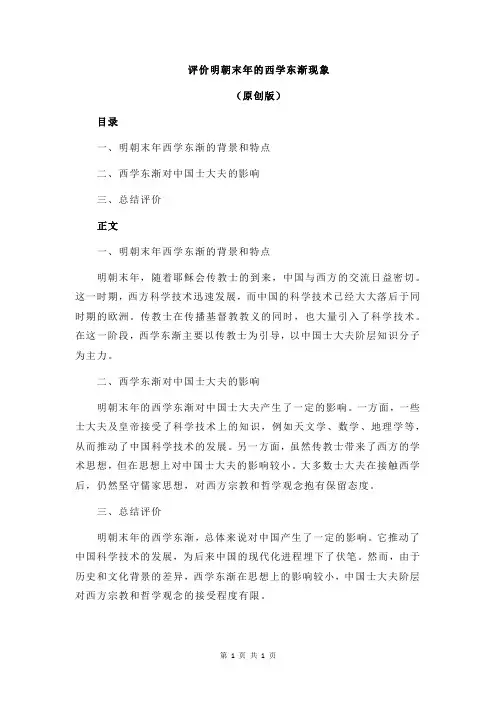 评价明朝末年的西学东渐现象

（原创版）

目录

一、明朝末年西学东渐的背景和特点

二、西学东渐对中国士大夫的影响

三、总结评价

正文

一、明朝末年西学东渐的背景和特点

明朝末年，随着耶稣会传教士的到来，中国与西方的交流日益密切。这一时期，西方科学技术迅速发展，而中国的科学技术已经大大落后于同时期的欧洲。传教士在传播基督教教义的同时，也大量引入了科学技术。在这一阶段，西学东渐主要以传教士为引导，以中国士大夫阶层知识分子为主力。

二、西学东渐对中国士大夫的影响

明朝末年的西学东渐对中国士大夫产生了一定的影响。一方面，一些士大夫及皇帝接受了科学技术上的知识，例如天文学、数学、地理学等，从而推动了中国科学技术的发展。另一方面，虽然传教士带来了西方的学术思想，但在思想上对中国士大夫的影响较小。大多数士大夫在接触西学后，仍然坚守儒家思想，对西方宗教和哲学观念抱有保留态度。

三、总结评价

明朝末年的西学东渐，总体来说对中国产生了一定的影响。它推动了中国科学技术的发展，为后来中国的现代化进程埋下了伏笔。然而，由于历史和文化背景的差异，西学东渐在思想上的影响较小，中国士大夫阶层对西方宗教和哲学观念的接受程度有限。

第 1 页 共 1 页